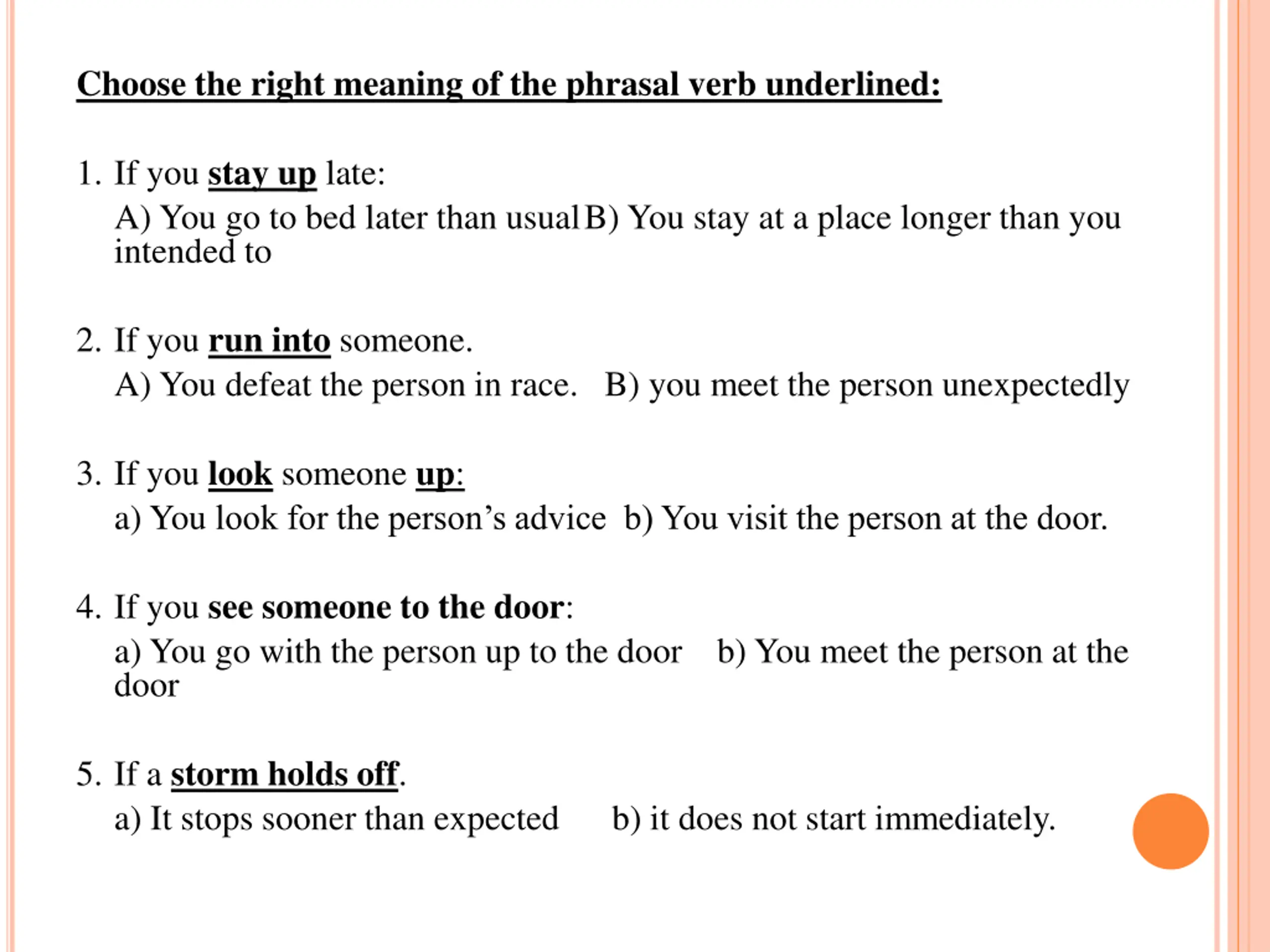 Choose the right meaning of the phrasal verb underlined:

1. If you stay up late:
A) You go to bed later than usual B) You stay at a place longer than you intended to

2. If you run into someone.
A) You defeat the person in race. B) you meet the person unexpectedly

3. If you look someone up:
a) You look for the person's advice b) You visit the person at the door.

4. If you see someone to the door:
a) You go with the person up to the door b) You meet the person at the door

5. If a storm holds off.
a) It stops sooner than expected b) it does not start immediately.